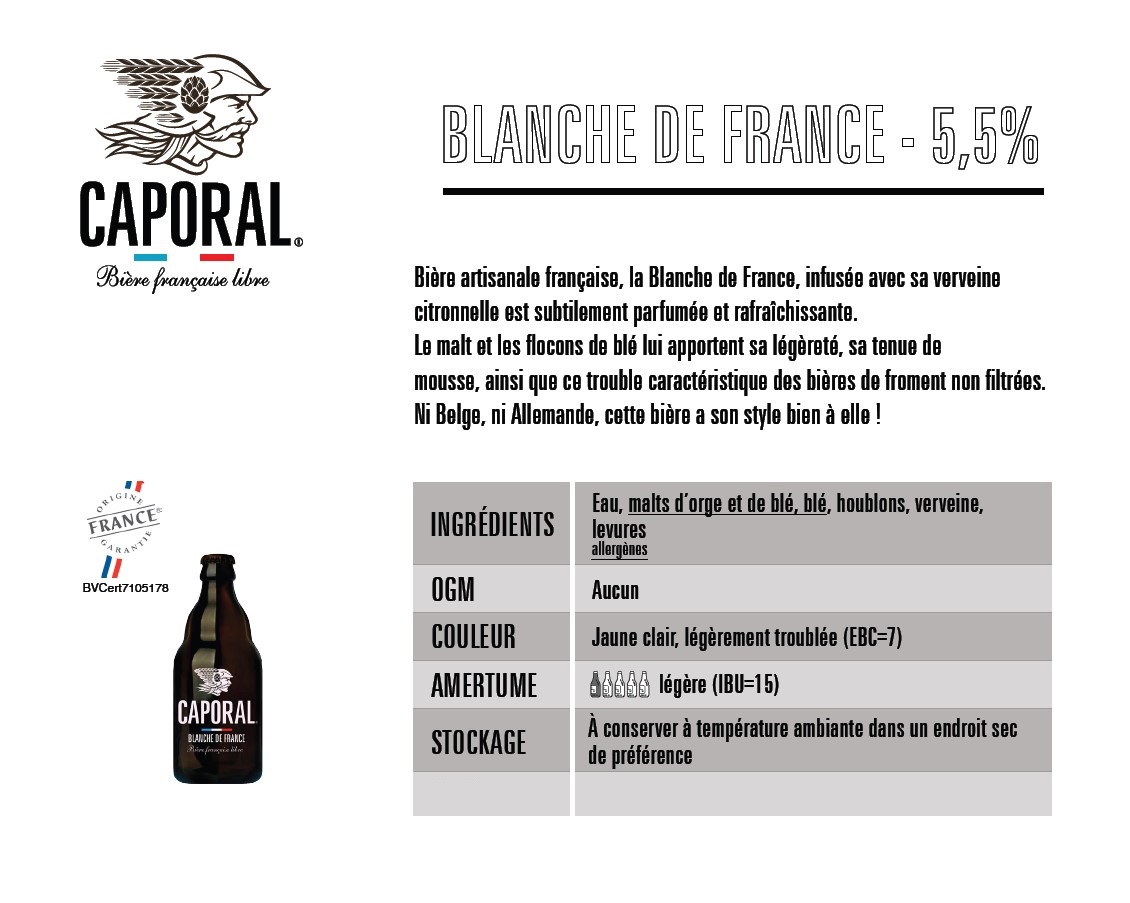 CAPORAL®
Bière française libre

BLANCHE DE FRANCE - 5,5%

Bière artisanale française, la Blanche de France, infusée avec sa verveine citronnelle est subtilement parfumée et rafraîchissante.
Le malt et les flocons de blé lui apportent sa légèreté, sa tenue de mousse, ainsi que ce trouble caractéristique des bières de froment non filtrées.
Ni Belge, ni Allemande, cette bière a son style bien à elle !

ORIGINE FRANCE GARANTIE
BVCert7105178

CAPORAL
BLANCHE DE FRANCE
Bière française libre

| INGRÉDIENTS | Eau, malts d'orge et de blé, blé, houblons, verveine, levures allergènes |
|---|---|
| OGM | Aucun |
| COULEUR | Jaune clair, légèrement troublée (EBC=7) |
| AMERTUME | légère (IBU=15) |
| STOCKAGE | À conserver à température ambiante dans un endroit sec de préférence |
| | |